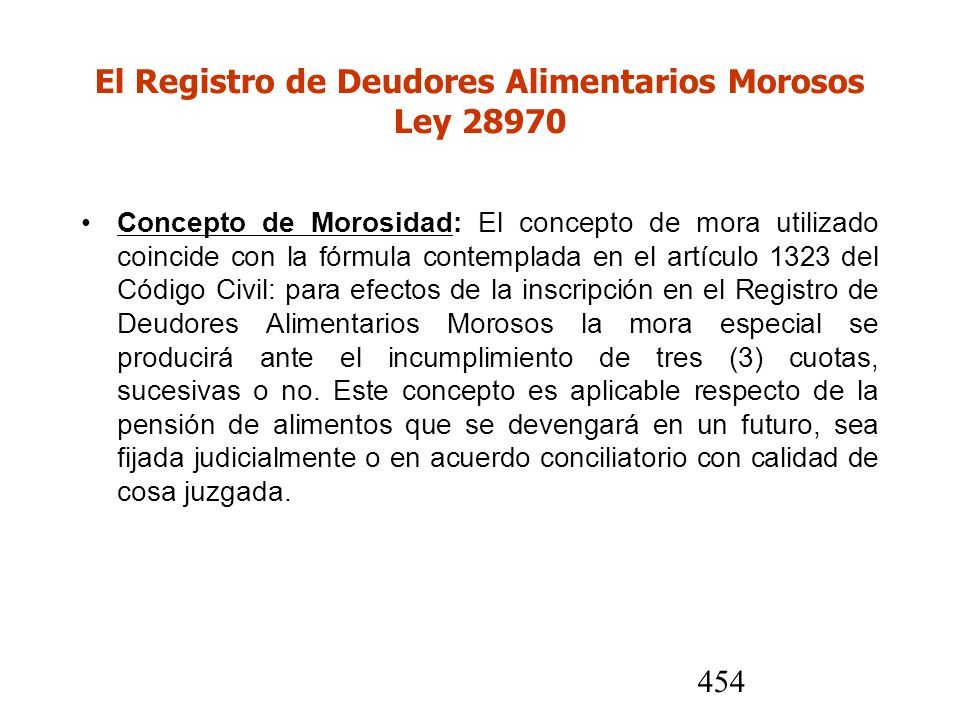 El Registro de Deudores Alimentarios Morosos
Ley 28970

• Concepto de Morosidad: El concepto de mora utilizado coincide con la fórmula contemplada en el artículo 1323 del Código Civil: para efectos de la inscripción en el Registro de Deudores Alimentarios Morosos la mora especial se producirá ante el incumplimiento de tres (3) cuotas, sucesivas o no. Este concepto es aplicable respecto de la pensión de alimentos que se devengará en un futuro, sea fijada judicialmente o en acuerdo conciliatorio con calidad de cosa juzgada.

454